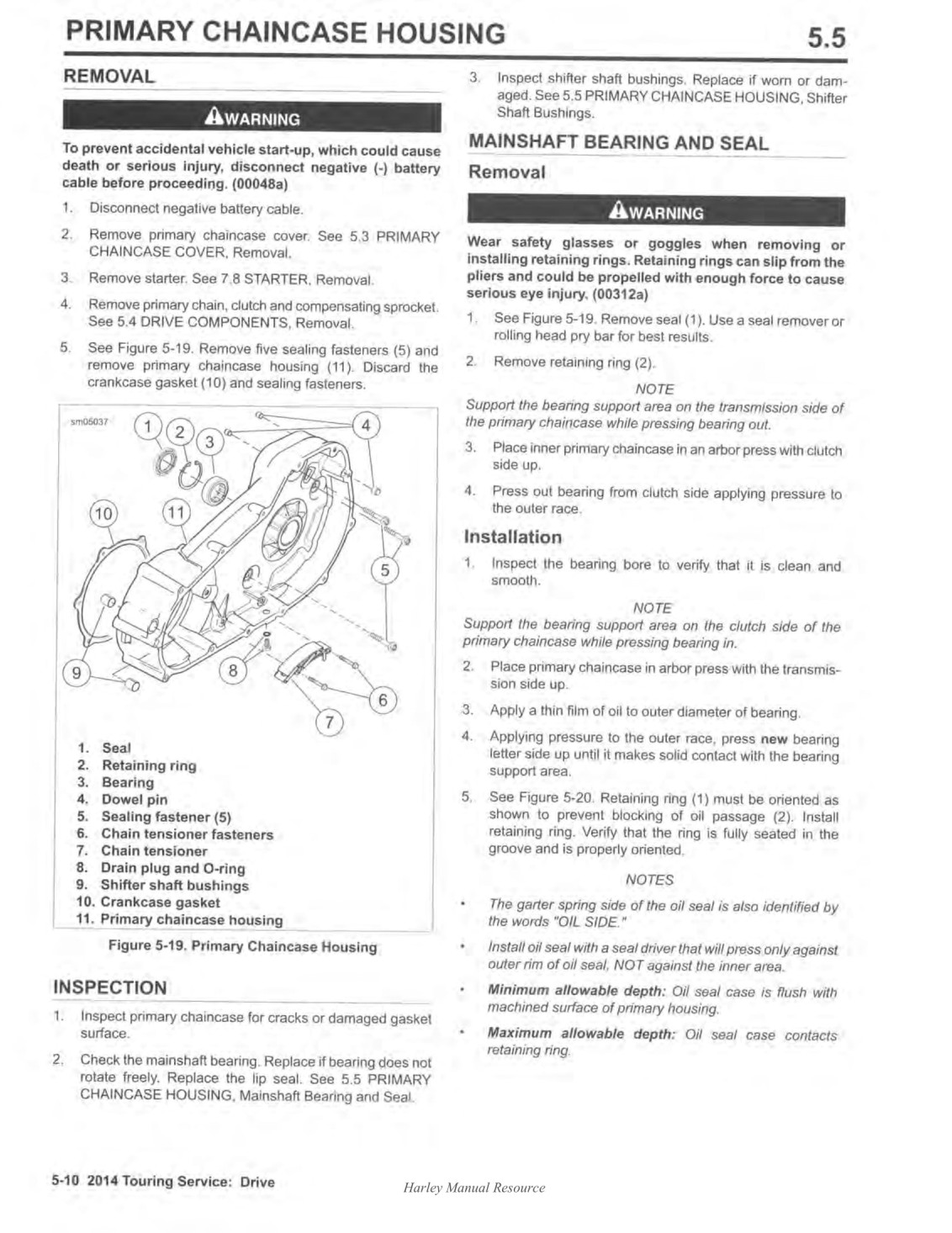 PRIMARY CHAINCASE HOUSING 5.5

REMOVAL

WARNING

To prevent accidental vehicle start-up, which could cause death or serious injury, disconnect negative (-) battery cable before proceeding. (00048a)

1. Disconnect negative battery cable.

2. Remove primary chaincase cover. See 5.3 PRIMARY CHAINCASE COVER, Removal.

3. Remove starter. See 7.8 STARTER, Removal.

4. Remove primary chain, clutch and compensating sprocket. See 5.4 DRIVE COMPONENTS, Removal.

5. See Figure 5-19. Remove five sealing fasteners (5) and remove primary chaincase housing (11). Discard the crankcase gasket (10) and sealing fasteners.

sm05037

1 2 3 4 10 11 5 9 8 6 7

1. Seal
2. Retaining ring
3. Bearing
4. Dowel pin
5. Sealing fastener (5)
6. Chain tensioner fasteners
7. Chain tensioner
8. Drain plug and O-ring
9. Shifter shaft bushings
10. Crankcase gasket
11. Primary chaincase housing

Figure 5-19. Primary Chaincase Housing

INSPECTION

1. Inspect primary chaincase for cracks or damaged gasket surface.

2. Check the mainshaft bearing. Replace if bearing does not rotate freely. Replace the lip seal. See 5.5 PRIMARY CHAINCASE HOUSING, Mainshaft Bearing and Seal.

3. Inspect shifter shaft bushings. Replace if worn or damaged. See 5.5 PRIMARY CHAINCASE HOUSING, Shifter Shaft Bushings.

MAINSHAFT BEARING AND SEAL

Removal

WARNING

Wear safety glasses or goggles when removing or installing retaining rings. Retaining rings can slip from the pliers and could be propelled with enough force to cause serious eye injury. (00312a)

1. See Figure 5-19. Remove seal (1). Use a seal remover or rolling head pry bar for best results.

2. Remove retaining ring (2).

NOTE

Support the bearing support area on the transmission side of the primary chaincase while pressing bearing out.

3. Place inner primary chaincase in an arbor press with clutch side up.

4. Press out bearing from clutch side applying pressure to the outer race.

Installation

1. Inspect the bearing bore to verify that it is clean and smooth.

NOTE

Support the bearing support area on the clutch side of the primary chaincase while pressing bearing in.

2. Place primary chaincase in arbor press with the transmission side up.

3. Apply a thin film of oil to outer diameter of bearing.

4. Applying pressure to the outer race, press new bearing letter side up until it makes solid contact with the bearing support area.

5. See Figure 5-20. Retaining ring (1) must be oriented as shown to prevent blocking of oil passage (2). Install retaining ring. Verify that the ring is fully seated in the groove and is properly oriented.

NOTES

• The garter spring side of the oil seal is also identified by the words "OIL SIDE."

• Install oil seal with a seal driver that will press only against outer rim of oil seal, NOT against the inner area.

• Minimum allowable depth: Oil seal case is flush with machined surface of primary housing.

• Maximum allowable depth: Oil seal case contacts retaining ring.

5-10 2014 Touring Service: Drive

Harley Manual Resource